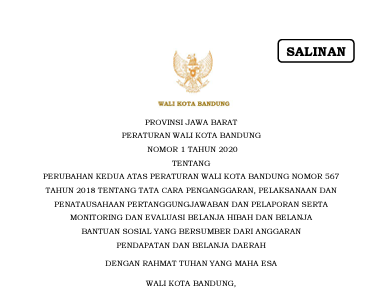 SALINAN

WALI KOTA BANDUNG

PROVINSI JAWA BARAT

PERATURAN WALI KOTA BANDUNG

NOMOR 1 TAHUN 2020

TENTANG

PERUBAHAN KEDUA ATAS PERATURAN WALI KOTA BANDUNG NOMOR 567 TAHUN 2018 TENTANG TATA CARA PENGANGGARAN, PELAKSANAAN DAN PENATAUSAHAAN PERTANGGUNGJAWABAN DAN PELAPORAN SERTA MONITORING DAN EVALUASI BELANJA HIBAH DAN BELANJA BANTUAN SOSIAL YANG BERSUMBER DARI ANGGARAN PENDAPATAN DAN BELANJA DAERAH

DENGAN RAHMAT TUHAN YANG MAHA ESA

WALI KOTA BANDUNG,